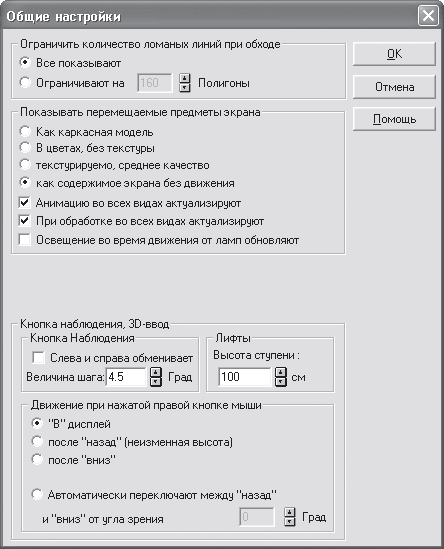 Общие настройки

Ограничить количество ломаных линий при обходе
Все показывают
Ограничивают на 160 Полигоны

OK
Отмена
Помощь

Показывать перемещаемые предметы экрана
Как каркасная модель
В цветах, без текстуры
текстурируемо, среднее качество
как содержимое экрана без движения
Анимацию во всех видах актуализируют
При обработке во всех видах актуализируют
Освещение во время движения от ламп обновляют

Кнопка наблюдения, 3D-ввод
Кнопка Наблюдения
Слева и справа обменивает
Величина шага: 4.5 Град
Лифты
Высота ступени :
100 см

Движение при нажатой правой кнопке мыши
"В" дисплей
после "назад" (неизменная высота)
после "вниз"
Автоматически переключают между "назад" и "вниз" от угла зрения 0 Град